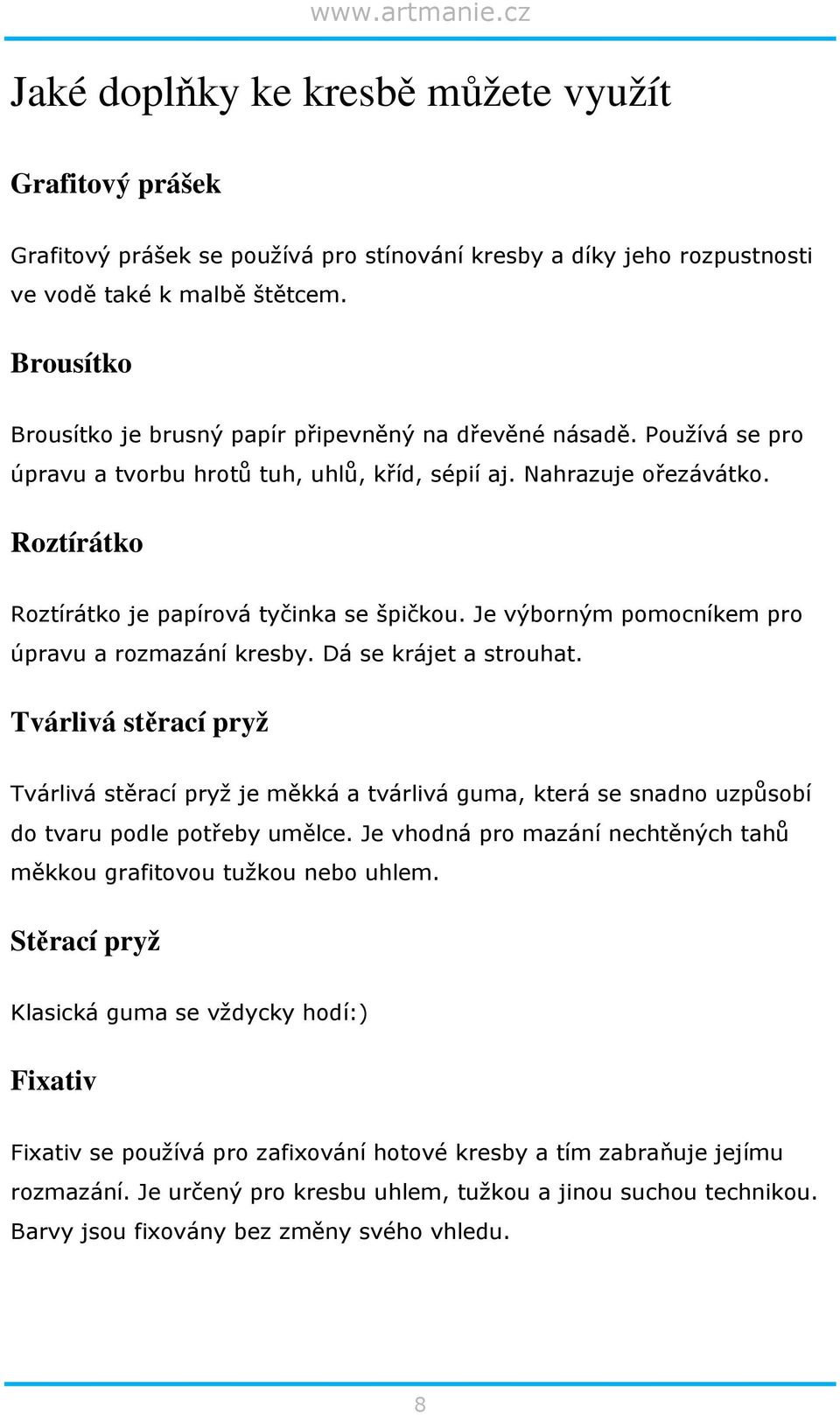 www.artmanie.cz

Jaké doplňky ke kresbě můžete využít

Grafitový prášek

Grafitový prášek se používá pro stínování kresby a díky jeho rozpustnosti ve vodě také k malbě štětcem.

Brousítko

Brousítko je brusný papír připevněný na dřevěné násadě. Používá se pro úpravu a tvorbu hrotů tuh, uhlů, kříd, sépií aj. Nahrazuje ořezávátko.

Roztírátko

Roztírátko je papírová tyčinka se špičkou. Je výborným pomocníkem pro úpravu a rozmazání kresby. Dá se krájet a strouhat.

Tvárlivá stěrací pryž

Tvárlivá stěrací pryž je měkká a tvárlivá guma, která se snadno uzpůsobí do tvaru podle potřeby umělce. Je vhodná pro mazání nechtěných tahů měkkou grafitovou tužkou nebo uhlem.

Stěrací pryž

Klasická guma se vždycky hodí:)

Fixativ

Fixativ se používá pro zafixování hotové kresby a tím zabraňuje jejímu rozmazání. Je určený pro kresbu uhlem, tužkou a jinou suchou technikou. Barvy jsou fixovány bez změny svého vhledu.

8